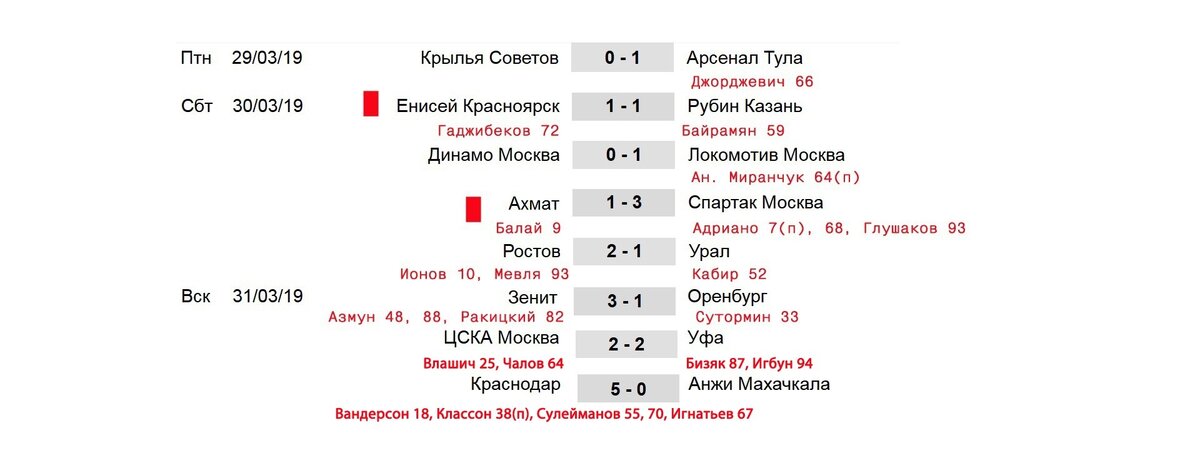 Птн 29/03/19 Крылья Советов 0 - 1 Арсенал Тула
Джорджевич 66

Сбт 30/03/19 Енисей Красноярск 1 - 1 Рубин Казань
Гаджибеков 72 Байрамян 59

Динамо Москва 0 - 1 Локомотив Москва
Ан. Миранчук 64(п)

Ахмат 1 - 3 Спартак Москва
Балай 9 Адриано 7(п), 68, Глушаков 93

Ростов 2 - 1 Урал
Ионов 10, Мевля 93 Кабир 52

Вск 31/03/19 Зенит 3 - 1 Оренбург
Азмун 48, 88, Ракицкий 82 Сутормин 33

ЦСКА Москва 2 - 2 Уфа
Влашич 25, Чалов 64 Бизяк 87, Игбун 94

Краснодар 5 - 0 Анжи Махачкала
Вандерсон 18, Классон 38(п), Сулейманов 55, 70, Игнатьев 67